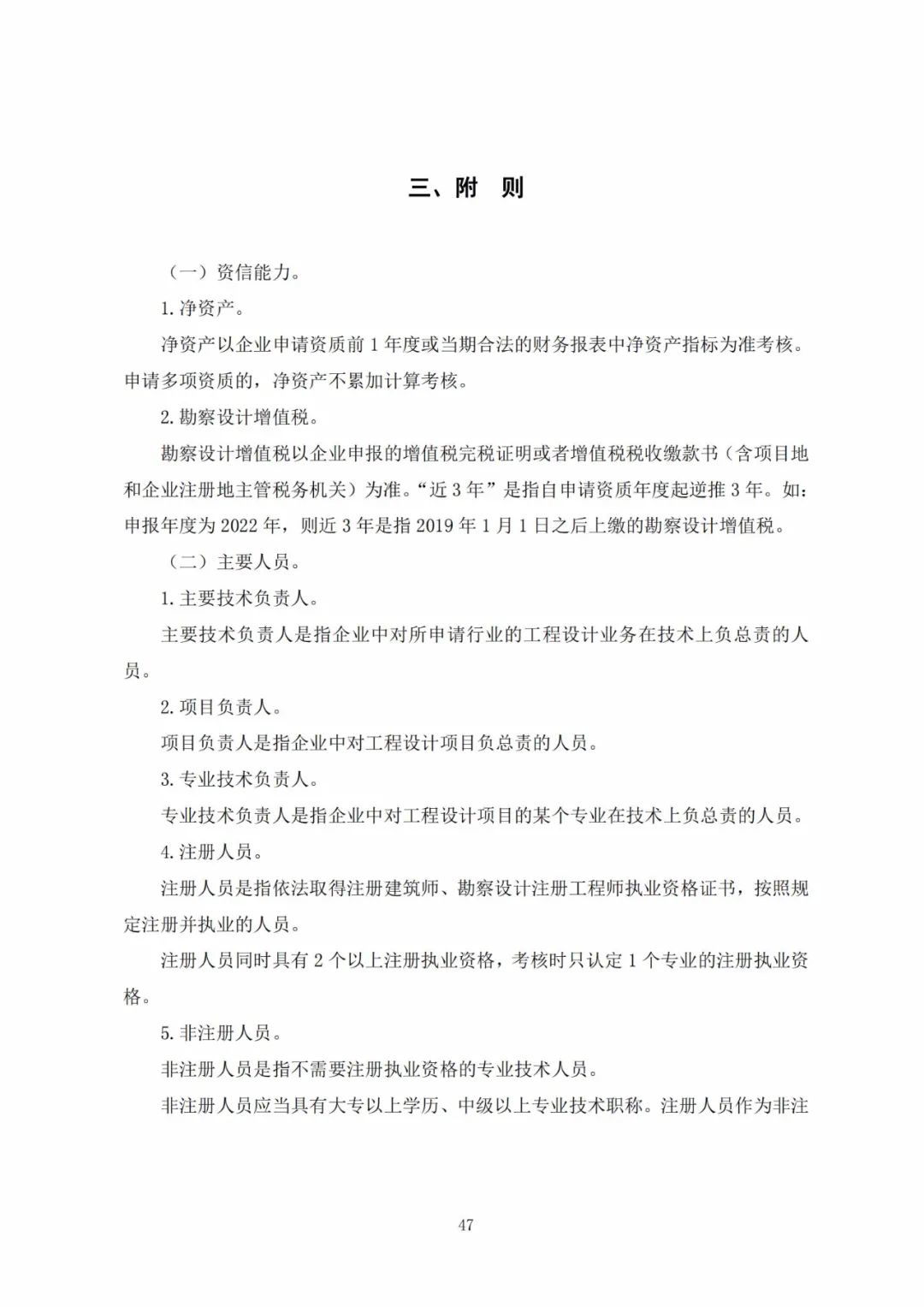 三、附　则

（一）资信能力。

1. 净资产。

净资产以企业申请资质前 1 年度或当期合法的财务报表中净资产指标为准考核。申请多项资质的，净资产不累加计算考核。

2. 勘察设计增值税。

勘察设计增值税以企业申报的增值税完税证明或者增值税税收缴款书（含项目地和企业注册地主管税务机关）为准。“近 3 年”是指自申请资质年度起逆推 3 年。如：申报年度为 2022 年，则近 3 年是指 2019 年 1 月 1 日之后上缴的勘察设计增值税。

（二）主要人员。

1. 主要技术负责人。

主要技术负责人是指企业中对所申请行业的工程设计业务在技术上负总责的人员。

2. 项目负责人。

项目负责人是指企业中对工程设计项目负总责的人员。

3. 专业技术负责人。

专业技术负责人是指企业中对工程设计项目的某个专业在技术上负总责的人员。

4. 注册人员。

注册人员是指依法取得注册建筑师、勘察设计注册工程师执业资格证书，按照规定注册并执业的人员。

注册人员同时具有 2 个以上注册执业资格，考核时只认定 1 个专业的注册执业资格。

5. 非注册人员。

非注册人员是指不需要注册执业资格的专业技术人员。

非注册人员应当具有大专以上学历、中级以上专业技术职称。注册人员作为非注

47